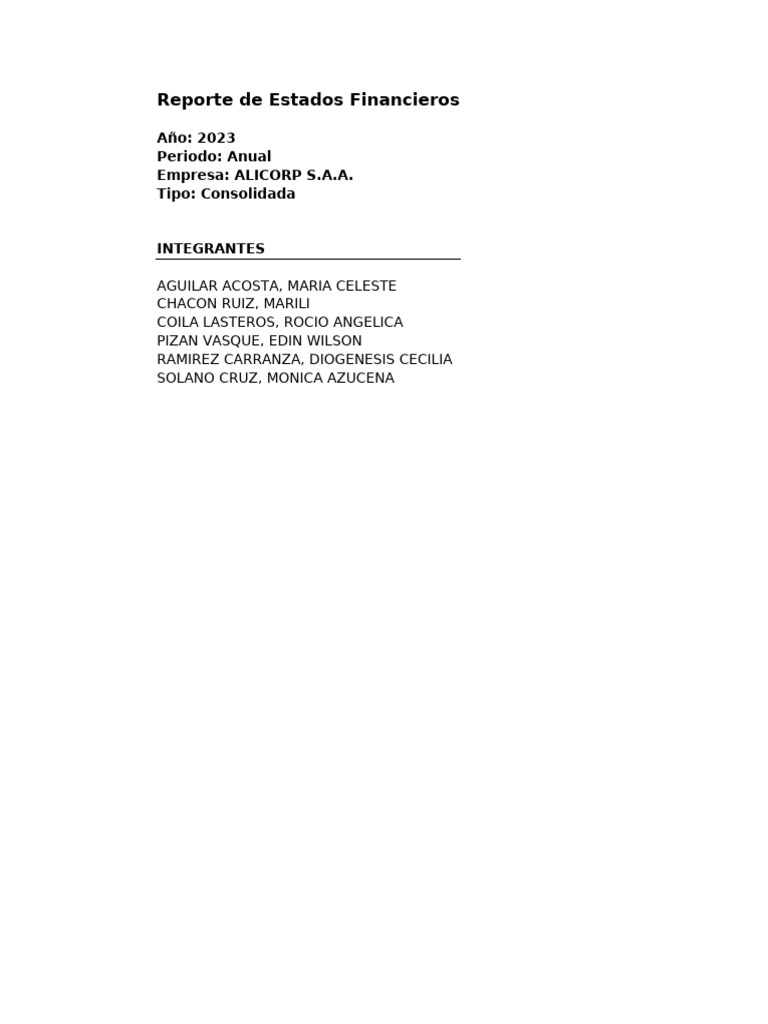 Reporte de Estados Financieros

Año: 2023
Periodo: Anual
Empresa: ALICORP S.A.A.
Tipo: Consolidada

INTEGRANTES

AGUILAR ACOSTA, MARIA CELESTE
CHACON RUIZ, MARILI
COILA LASTEROS, ROCIO ANGELICA
PIZAN VASQUE, EDIN WILSON
RAMIREZ CARRANZA, DIOGENESIS CECILIA
SOLANO CRUZ, MONICA AZUCENA